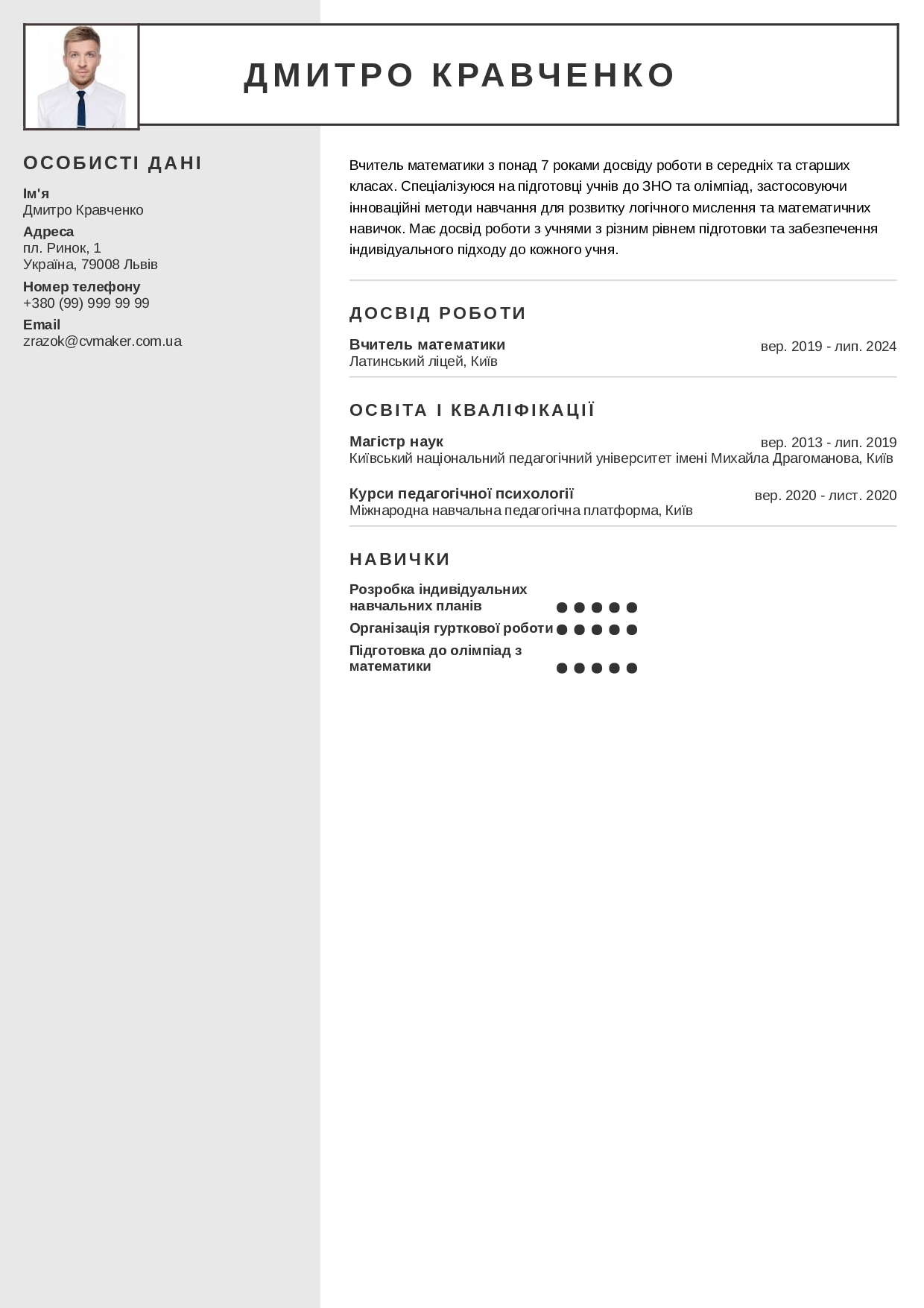 ДМИТРО КРАВЧЕНКО

ОСОБИСТІ ДАНІ

Ім'я
Дмитро Кравченко

Адреса
пл. Ринок, 1
Україна, 79008 Львів

Номер телефону
+380 (99) 999 99 99

Email
zrazok@cvmaker.com.ua

Вчитель математики з понад 7 роками досвіду роботи в середніх та старших класах. Спеціалізуюся на підготовці учнів до ЗНО та олімпіад, застосовуючи інноваційні методи навчання для розвитку логічного мислення та математичних навичок. Має досвід роботи з учнями з різним рівнем підготовки та забезпечення індивідуального підходу до кожного учня.

ДОСВІД РОБОТИ

Вчитель математики
вер. 2019 - лип. 2024
Латинський ліцей, Київ

ОСВІТА І КВАЛІФІКАЦІЇ

Магістр наук
вер. 2013 - лип. 2019
Київський національний педагогічний університет імені Михайла Драгоманова, Київ

Курси педагогічної психології
вер. 2020 - лист. 2020
Міжнародна навчальна педагогічна платформа, Київ

НАВИЧКИ

Розробка індивідуальних навчальних планів

Організація гурткової роботи

Підготовка до олімпіад з математики